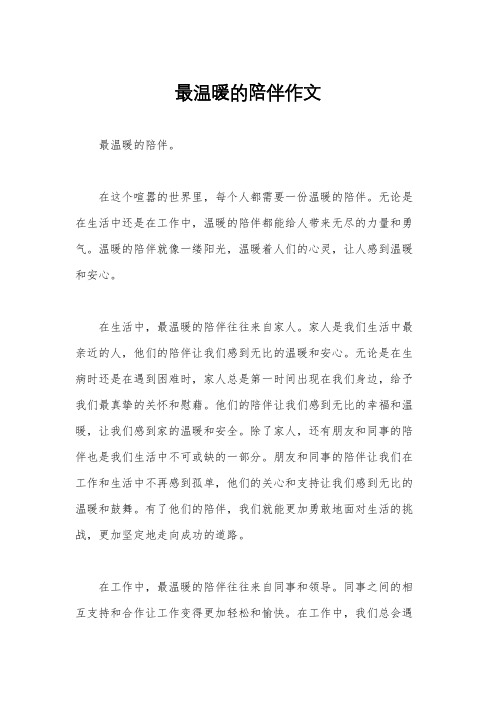 最温暖的陪伴作文

最温暖的陪伴。

在这个喧嚣的世界里，每个人都需要一份温暖的陪伴。无论是在生活中还是在工作中，温暖的陪伴都能给人带来无尽的力量和勇气。温暖的陪伴就像一缕阳光，温暖着人们的心灵，让人感到温暖和安心。

在生活中，最温暖的陪伴往往来自家人。家人是我们生活中最亲近的人，他们的陪伴让我们感到无比的温暖和安心。无论是在生病时还是在遇到困难时，家人总是第一时间出现在我们身边，给予我们最真挚的关怀和慰藉。他们的陪伴让我们感到无比的幸福和温暖，让我们感到家的温暖和安全。除了家人，还有朋友和同事的陪伴也是我们生活中不可或缺的一部分。朋友和同事的陪伴让我们在工作和生活中不再感到孤单，他们的关心和支持让我们感到无比的温暖和鼓舞。有了他们的陪伴，我们就能更加勇敢地面对生活的挑战，更加坚定地走向成功的道路。

在工作中，最温暖的陪伴往往来自同事和领导。同事之间的相互支持和合作让工作变得更加轻松和愉快。在工作中，我们总会遇